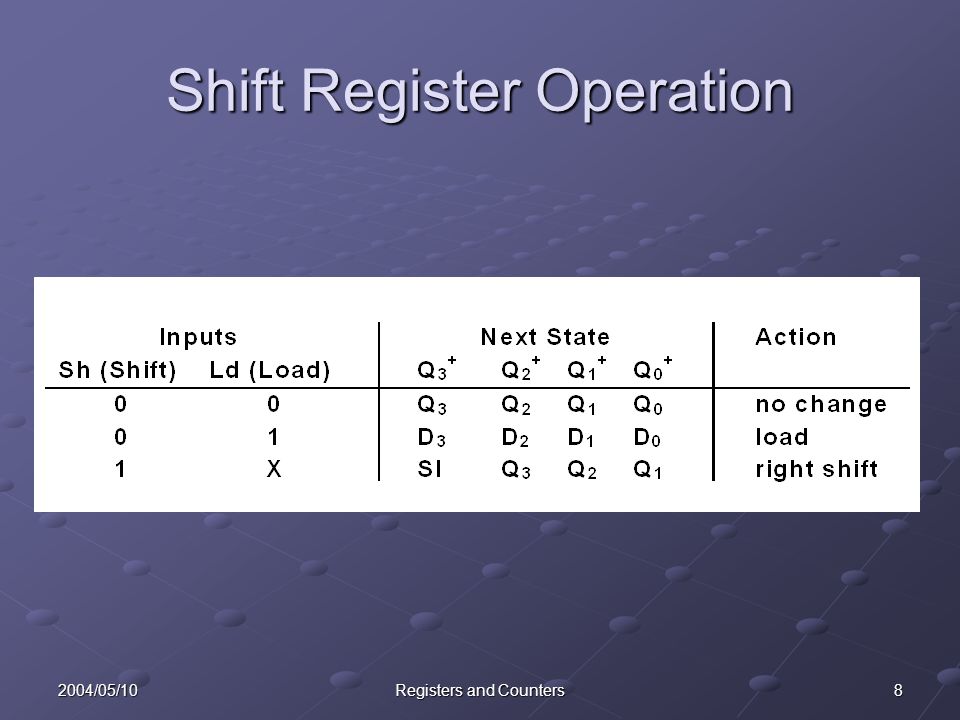 Shift Register Operation

| Inputs | | Next State | | | | Action |
|---|---|---|---|---|---|---|
| Sh (Shift) | Ld (Load) | $Q_3^+$ | $Q_2^+$ | $Q_1^+$ | $Q_0^+$ | |
| 0 | 0 | $Q_3$ | $Q_2$ | $Q_1$ | $Q_0$ | no change |
| 0 | 1 | $D_3$ | $D_2$ | $D_1$ | $D_0$ | load |
| 1 | X | SI | $Q_3$ | $Q_2$ | $Q_1$ | right shift |

2004/05/10

Registers and Counters

8